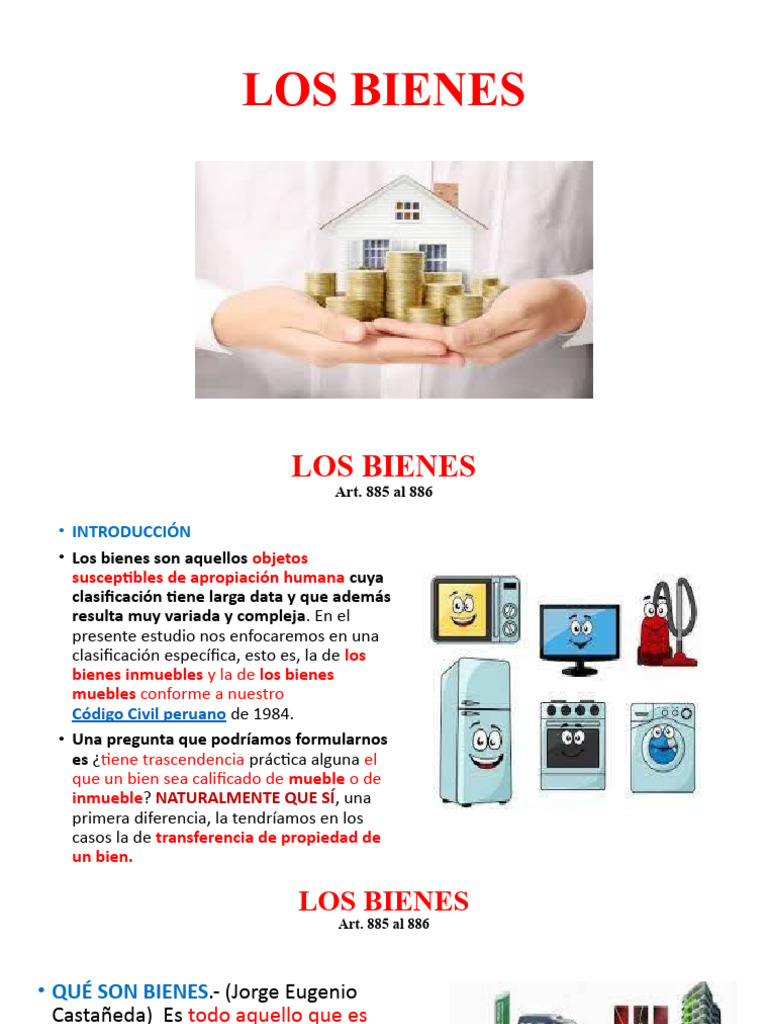 LOS BIENES

LOS BIENES

Art. 885 al 886

• INTRODUCCIÓN

• Los bienes son aquellos objetos susceptibles de apropiación humana cuya clasificación tiene larga data y que además resulta muy variada y compleja. En el presente estudio nos enfocaremos en una clasificación específica, esto es, la de los bienes inmuebles y la de los bienes muebles conforme a nuestro Código Civil peruano de 1984.

• Una pregunta que podríamos formularnos es ¿tiene trascendencia práctica alguna el que un bien sea calificado de mueble o de inmueble? NATURALMENTE QUE SÍ, una primera diferencia, la tendríamos en los casos la de transferencia de propiedad de un bien.

LOS BIENES

Art. 885 al 886

• QUÉ SON BIENES.- (Jorge Eugenio Castañeda) Es todo aquello que es